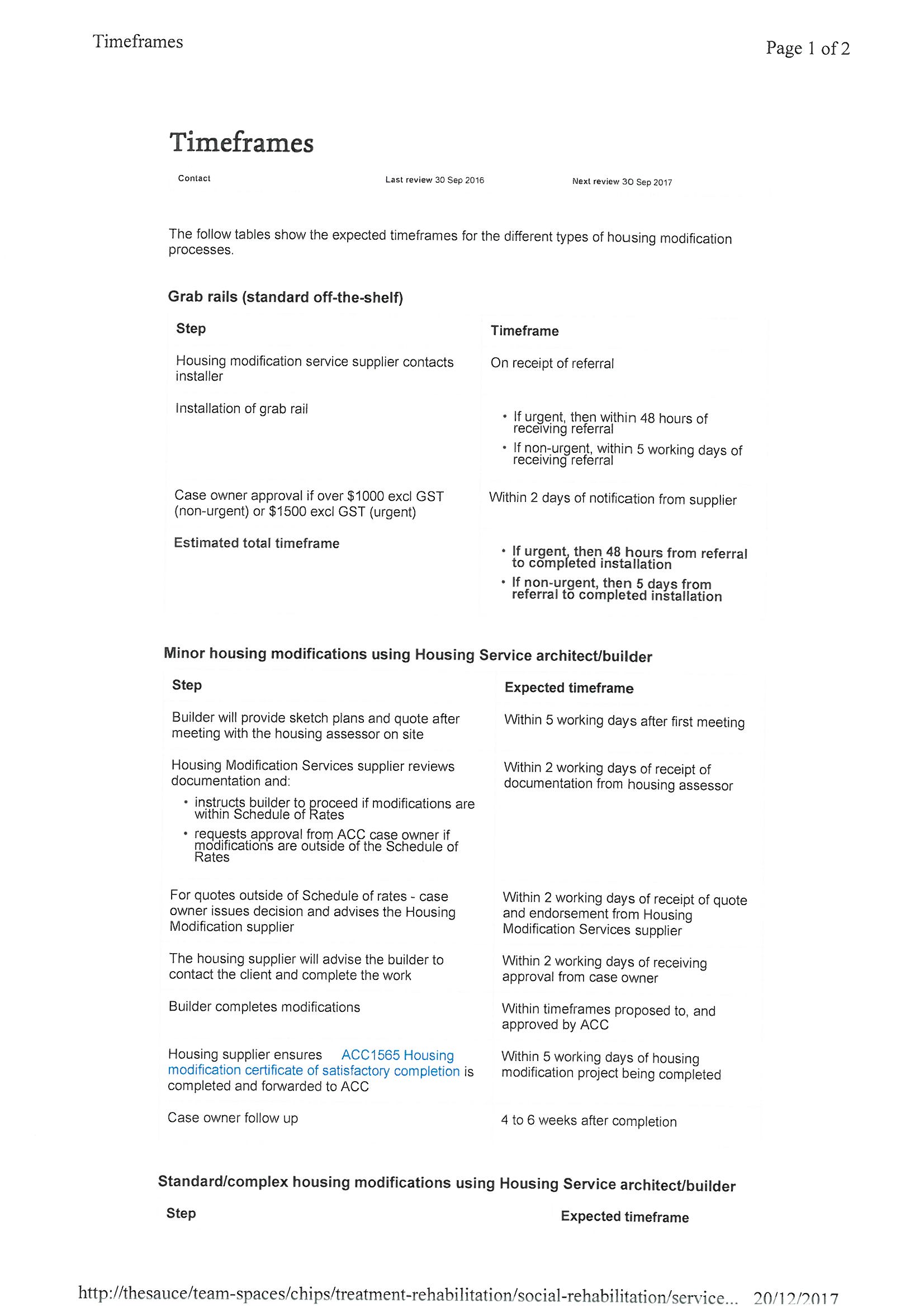 Timeframes

Page 1 of 2

Timeframes

Contact

Last review 30 Sep 2016

Next review 30 Sep 2017

The follow tables show the expected timeframes for the different types of housing modification processes.

Grab rails (standard off-the-shelf)

| Step | Timeframe |
|---|---|
| Housing modification service supplier contacts installer | On receipt of referral |
| Installation of grab rail | • If urgent, then within 48 hours of receiving referral • If non-urgent, within 5 working days of receiving referral |
| Case owner approval if over \$1000 excl GST (non-urgent) or \$1500 excl GST (urgent) | Within 2 days of notification from supplier |
| Estimated total timeframe | • If urgent, then 48 hours from referral to completed installation • If non-urgent, then 5 days from referral to completed installation |

Minor housing modifications using Housing Service architect/builder

| Step | Expected timeframe |
|---|---|
| Builder will provide sketch plans and quote after meeting with the housing assessor on site | Within 5 working days after first meeting |
| Housing Modification Services supplier reviews documentation and: • instructs builder to proceed if modifications are within Schedule of Rates • requests approval from ACC case owner if modifications are outside of the Schedule of Rates | Within 2 working days of receipt of documentation from housing assessor |
| For quotes outside of Schedule of rates - case owner issues decision and advises the Housing Modification supplier | Within 2 working days of receipt of quote and endorsement from Housing Modification Services supplier |
| The housing supplier will advise the builder to contact the client and complete the work | Within 2 working days of receiving approval from case owner |
| Builder completes modifications | Within timeframes proposed to, and approved by ACC |
| Housing supplier ensures ACC1565 Housing modification certificate of satisfactory completion is completed and forwarded to ACC | Within 5 working days of housing modification project being completed |
| Case owner follow up | 4 to 6 weeks after completion |

Standard/complex housing modifications using Housing Service architect/builder

| Step | Expected timeframe |
|---|---|

http://thesauce/team-spaces/chips/treatment-rehabilitation/social-rehabilitation/service... 20/12/2017